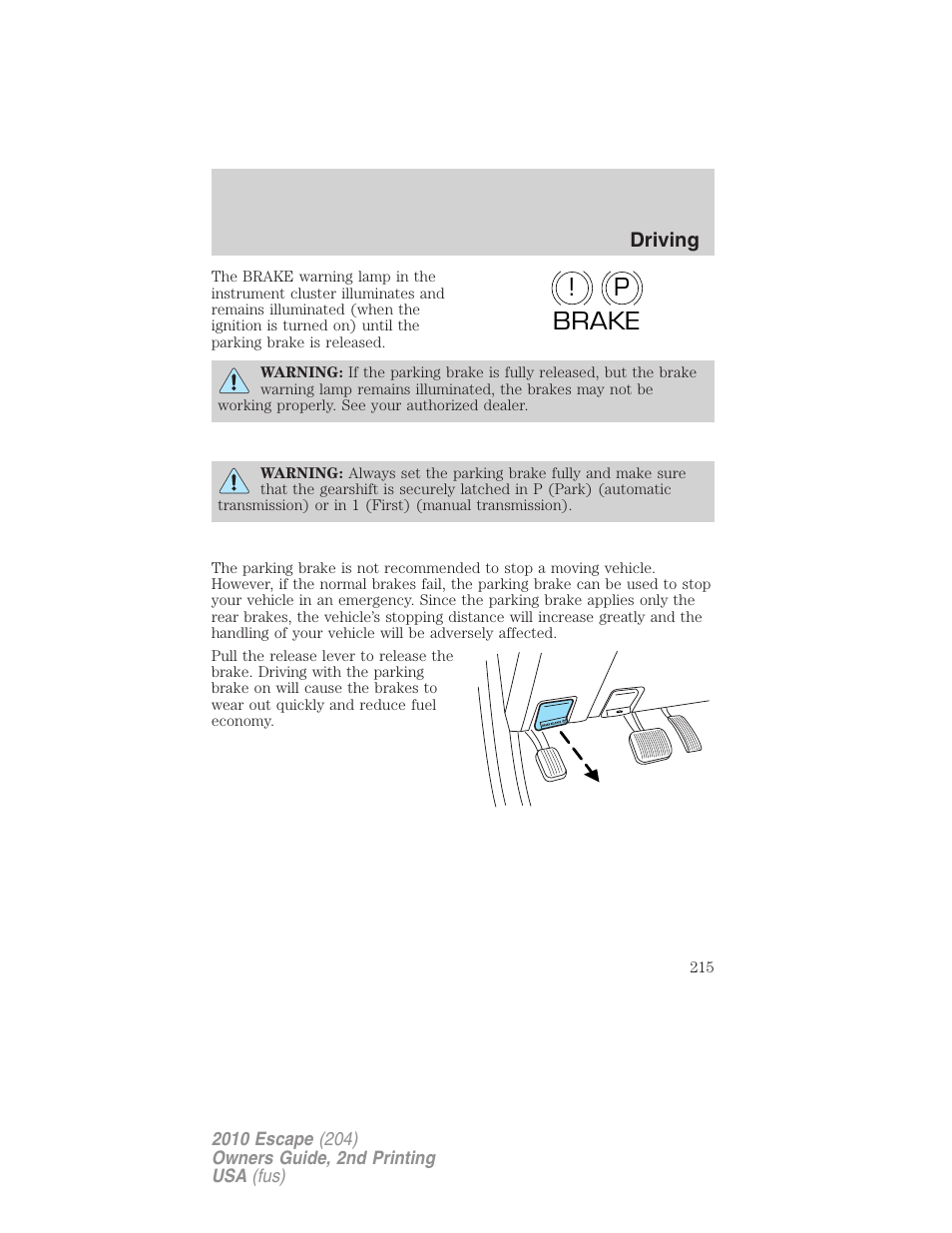 Driving

The BRAKE warning lamp in the instrument cluster illuminates and remains illuminated (when the ignition is turned on) until the parking brake is released.

! P
BRAKE

WARNING: If the parking brake is fully released, but the brake warning lamp remains illuminated, the brakes may not be working properly. See your authorized dealer.

WARNING: Always set the parking brake fully and make sure that the gearshift is securely latched in P (Park) (automatic transmission) or in 1 (First) (manual transmission).

The parking brake is not recommended to stop a moving vehicle. However, if the normal brakes fail, the parking brake can be used to stop your vehicle in an emergency. Since the parking brake applies only the rear brakes, the vehicle's stopping distance will increase greatly and the handling of your vehicle will be adversely affected.

Pull the release lever to release the brake. Driving with the parking brake on will cause the brakes to wear out quickly and reduce fuel economy.

215

2010 Escape (204)
Owners Guide, 2nd Printing
USA (fus)